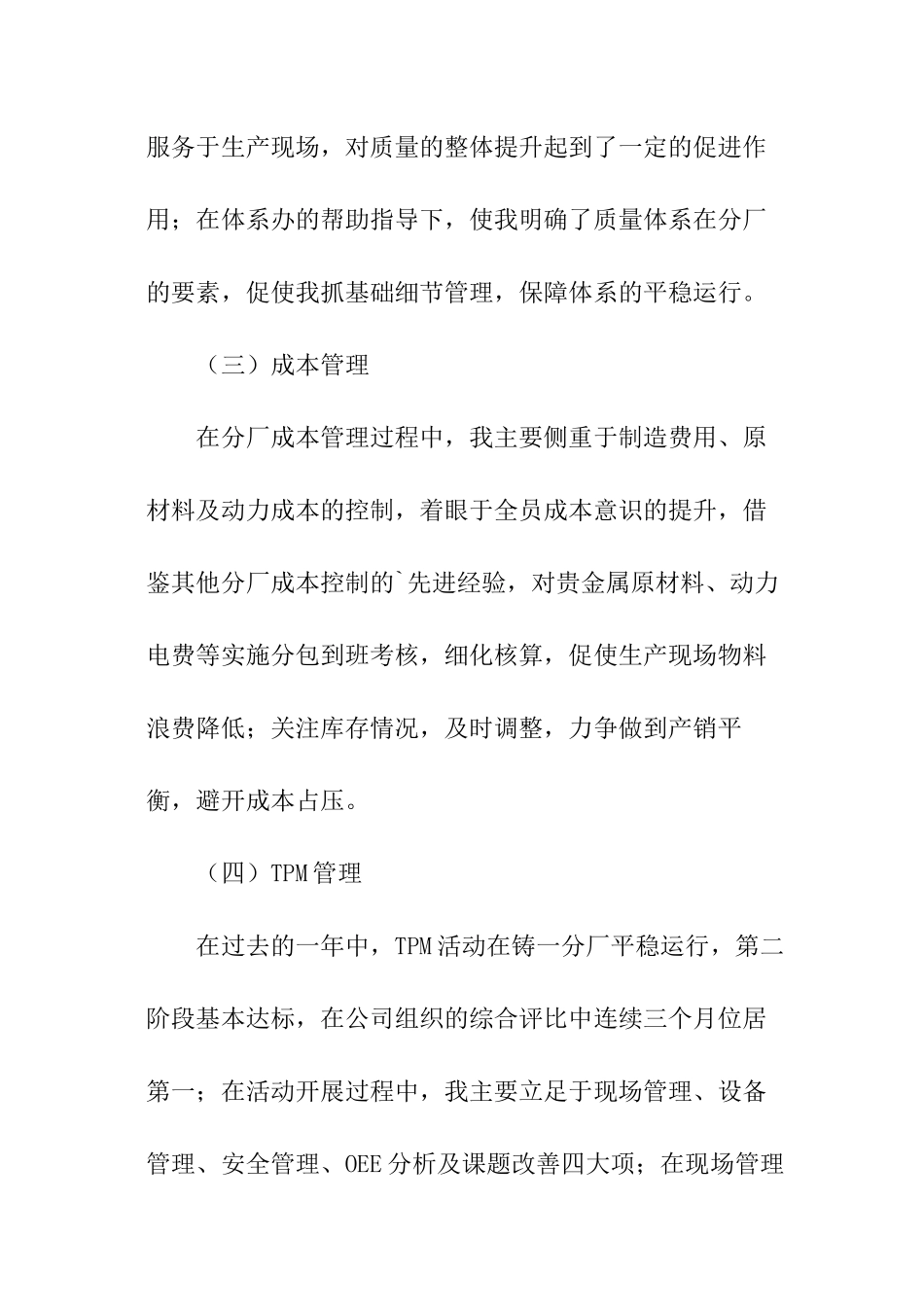 服务于生产现场，对质量的整体提升起到了一定的促进作用；在体系办的帮助指导下，使我明确了质量体系在分厂的要素，促使我抓基础细节管理，保障体系的平稳运行。

（三）成本管理

在分厂成本管理过程中，我主要侧重于制造费用、原材料及动力成本的控制，着眼于全员成本意识的提升，借鉴其他分厂成本控制的`先进经验，对贵金属原材料、动力电费等实施分包到班考核，细化核算，促使生产现场物料浪费降低；关注库存情况，及时调整，力争做到产销平衡，避开成本占压。

（四）TPM管理

在过去的一年中，TPM活动在铸一分厂平稳运行，第二阶段基本达标，在公司组织的综合评比中连续三个月位居第一；在活动开展过程中，我主要立足于现场管理、设备管理、安全管理、OEE分析及课题改善四大项；在现场管理